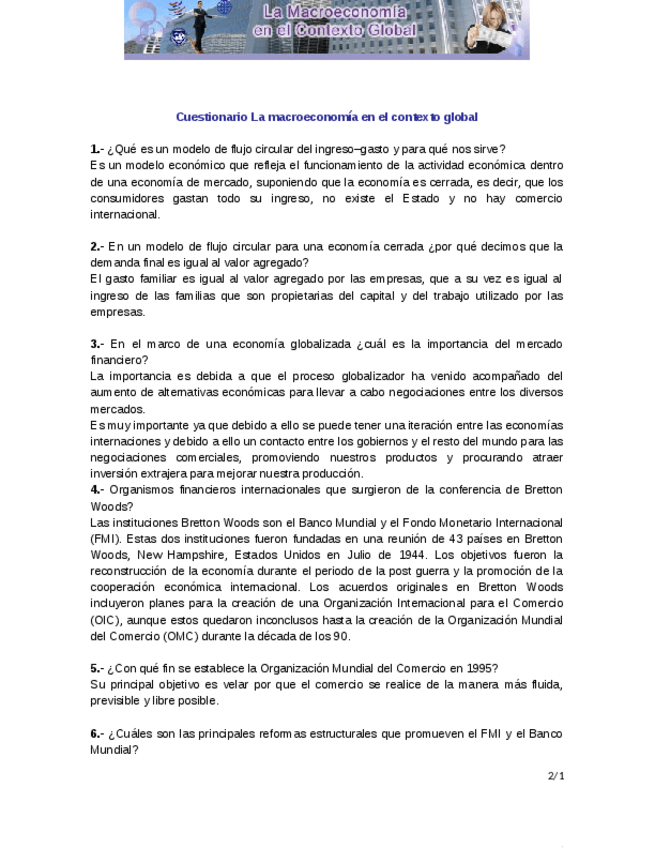 La Macroeconomía en el Contexto Global

Cuestionario La macroeconomía en el contexto global

1.- ¿Qué es un modelo de flujo circular del ingreso–gasto y para qué nos sirve?
Es un modelo económico que refleja el funcionamiento de la actividad económica dentro de una economía de mercado, suponiendo que la economía es cerrada, es decir, que los consumidores gastan todo su ingreso, no existe el Estado y no hay comercio internacional.

2.- En un modelo de flujo circular para una economía cerrada ¿por qué decimos que la demanda final es igual al valor agregado?
El gasto familiar es igual al valor agregado por las empresas, que a su vez es igual al ingreso de las familias que son propietarias del capital y del trabajo utilizado por las empresas.

3.- En el marco de una economía globalizada ¿cuál es la importancia del mercado financiero?
La importancia es debida a que el proceso globalizador ha venido acompañado del aumento de alternativas económicas para llevar a cabo negociaciones entre los diversos mercados.
Es muy importante ya que debido a ello se puede tener una iteración entre las economías internaciones y debido a ello un contacto entre los gobiernos y el resto del mundo para las negociaciones comerciales, promoviendo nuestros productos y procurando atraer inversión extrajera para mejorar nuestra producción.
4.- Organismos financieros internacionales que surgieron de la conferencia de Bretton Woods?
Las instituciones Bretton Woods son el Banco Mundial y el Fondo Monetario Internacional (FMI). Estas dos instituciones fueron fundadas en una reunión de 43 países en Bretton Woods, New Hampshire, Estados Unidos en Julio de 1944. Los objetivos fueron la reconstrucción de la economía durante el periodo de la post guerra y la promoción de la cooperación económica internacional. Los acuerdos originales en Bretton Woods incluyeron planes para la creación de una Organización Internacional para el Comercio (OIC), aunque estos quedaron inconclusos hasta la creación de la Organización Mundial del Comercio (OMC) durante la década de los 90.

5.- ¿Con qué fin se establece la Organización Mundial del Comercio en 1995?
Su principal objetivo es velar por que el comercio se realice de la manera más fluida, previsible y libre posible.

6.- ¿Cuáles son las principales reformas estructurales que promueven el FMI y el Banco Mundial?

2/1